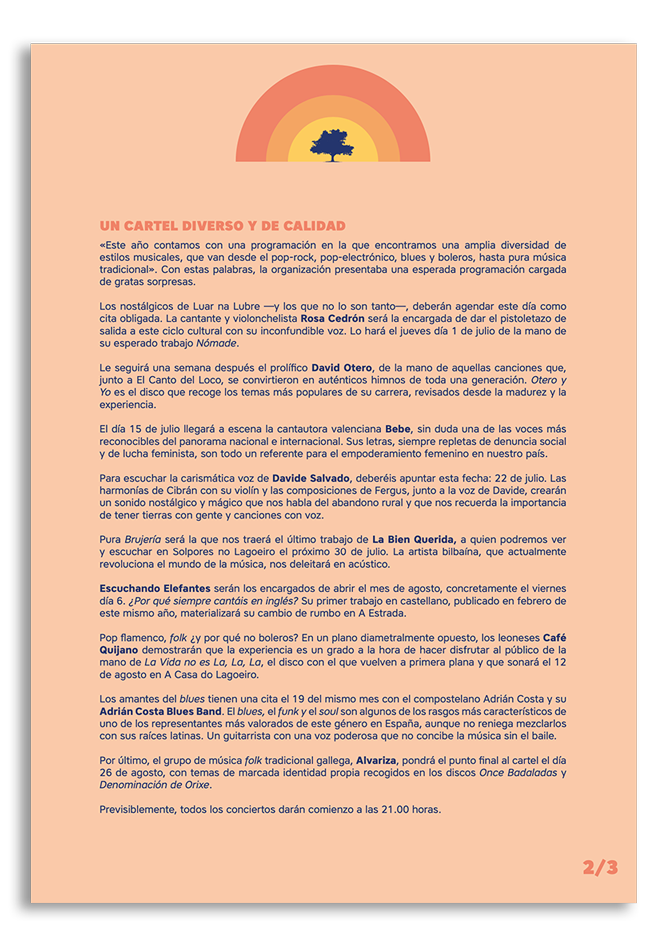 UN CARTEL DIVERSO Y DE CALIDAD

«Este año contamos con una programación en la que encontramos una amplia diversidad de estilos musicales, que van desde el pop-rock, pop-electrónico, blues y boleros, hasta pura música tradicional». Con estas palabras, la organización presentaba una esperada programación cargada de gratas sorpresas.

Los nostálgicos de Luar na Lubre —y los que no lo son tanto—, deberán agendar este día como cita obligada. La cantante y violonchelista Rosa Cedrón será la encargada de dar el pistoletazo de salida a este ciclo cultural con su inconfundible voz. Lo hará el jueves día 1 de julio de la mano de su esperado trabajo Nómade.

Le seguirá una semana después el prolífico David Otero, de la mano de aquellas canciones que, junto a El Canto del Loco, se convirtieron en auténticos himnos de toda una generación. Otero y Yo es el disco que recoge los temas más populares de su carrera, revisados desde la madurez y la experiencia.

El día 15 de julio llegará a escena la cantautora valenciana Bebe, sin duda una de las voces más reconocibles del panorama nacional e internacional. Sus letras, siempre repletas de denuncia social y de lucha feminista, son todo un referente para el empoderamiento femenino en nuestro país.

Para escuchar la carismática voz de Davide Salvado, deberéis apuntar esta fecha: 22 de julio. Las harmonías de Cibrán con su violín y las composiciones de Fergus, junto a la voz de Davide, crearán un sonido nostálgico y mágico que nos habla del abandono rural y que nos recuerda la importancia de tener tierras con gente y canciones con voz.

Pura Brujería será la que nos traerá el último trabajo de La Bien Querida, a quien podremos ver y escuchar en Solpores no Lagoeiro el próximo 30 de julio. La artista bilbaína, que actualmente revoluciona el mundo de la música, nos deleitará en acústico.

Escuchando Elefantes serán los encargados de abrir el mes de agosto, concretamente el viernes día 6. ¿Por qué siempre cantáis en inglés? Su primer trabajo en castellano, publicado en febrero de este mismo año, materializará su cambio de rumbo en A Estrada.

Pop flamenco, folk ¿y por qué no boleros? En un plano diametralmente opuesto, los leoneses Café Quijano demostrarán que la experiencia es un grado a la hora de hacer disfrutar al público de la mano de La Vida no es La, La, La, el disco con el que vuelven a primera plana y que sonará el 12 de agosto en A Casa do Lagoeiro.

Los amantes del blues tienen una cita el 19 del mismo mes con el compostelano Adrián Costa y su Adrián Costa Blues Band. El blues, el funk y el soul son algunos de los rasgos más característicos de uno de los representantes más valorados de este género en España, aunque no reniega mezclarlos con sus raíces latinas. Un guitarrista con una voz poderosa que no concibe la música sin el baile.

Por último, el grupo de música folk tradicional gallega, Alvariza, pondrá el punto final al cartel el día 26 de agosto, con temas de marcada identidad propia recogidos en los discos Once Badaladas y Denominación de Orixe.

Previsiblemente, todos los conciertos darán comienzo a las 21.00 horas.

2/3